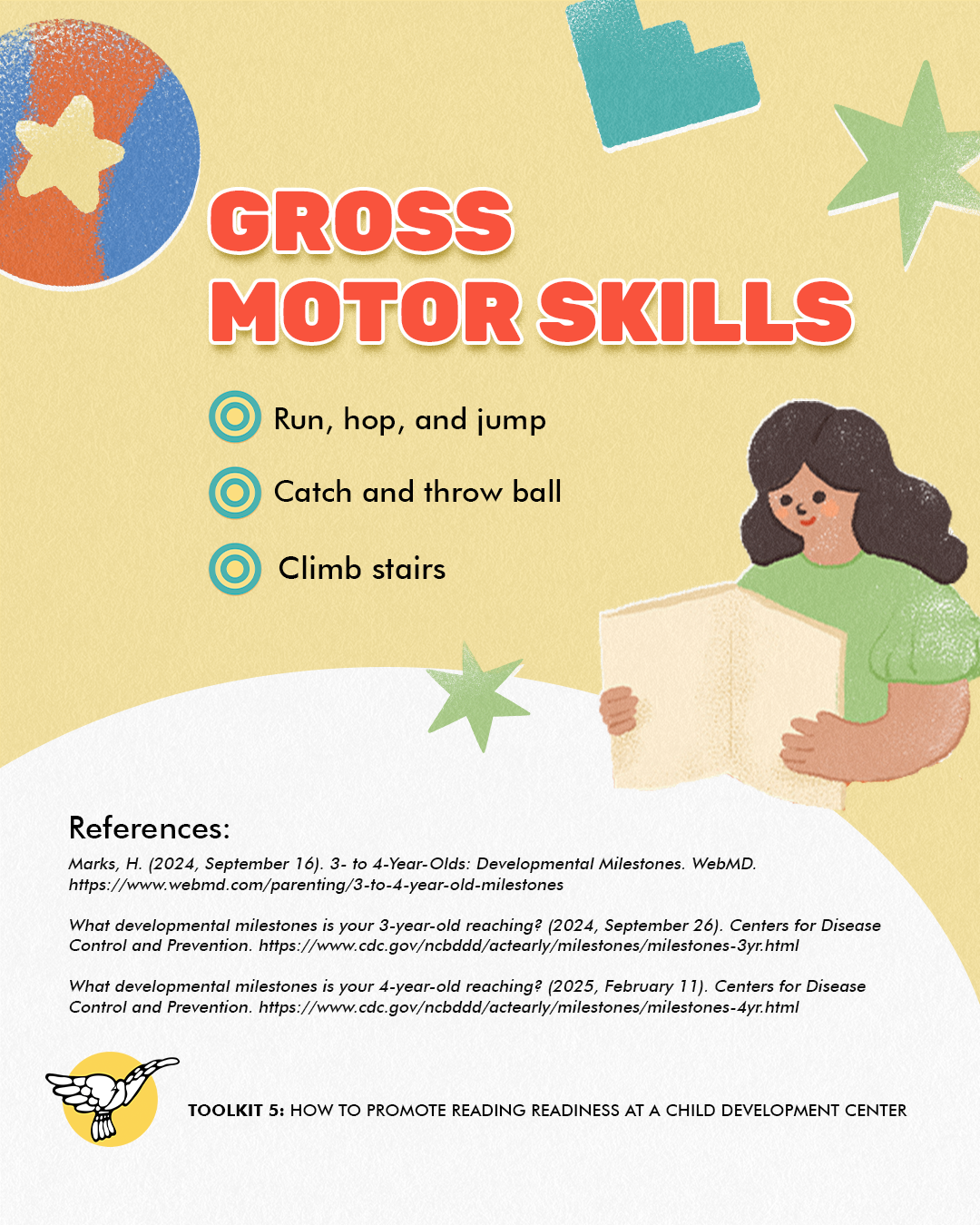 GROSS MOTOR SKILLS

Run, hop, and jump

Catch and throw ball

Climb stairs

References:

Marks, H. (2024, September 16). 3- to 4-Year-Olds: Developmental Milestones. WebMD. https://www.webmd.com/parenting/3-to-4-year-old-milestones

What developmental milestones is your 3-year-old reaching? (2024, September 26). Centers for Disease Control and Prevention. https://www.cdc.gov/ncbddd/actearly/milestones/milestones-3yr.html

What developmental milestones is your 4-year-old reaching? (2025, February 11). Centers for Disease Control and Prevention. https://www.cdc.gov/ncbddd/actearly/milestones/milestones-4yr.html

TOOLKIT 5: HOW TO PROMOTE READING READINESS AT A CHILD DEVELOPMENT CENTER